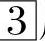 3